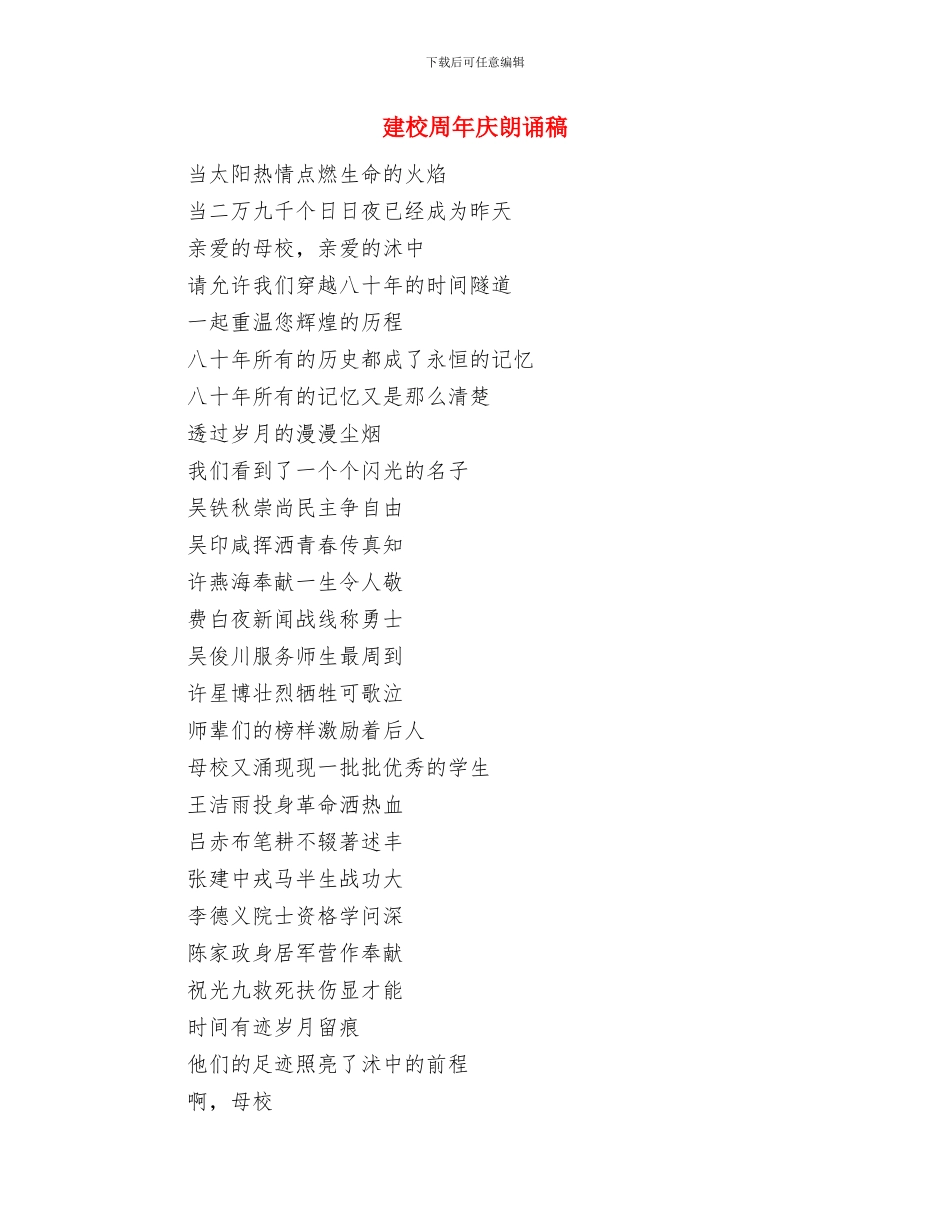 下载后可任意编辑

建校周年庆朗诵稿

当太阳热情点燃生命的火焰
当二万九千个日日夜已经成为昨天
亲爱的母校，亲爱的沭中
请允许我们穿越八十年的时间隧道
一起重温您辉煌的历程
八十年所有的历史都成了永恒的记忆
八十年所有的记忆又是那么清楚
透过岁月的漫漫尘烟
我们看到了一个个闪光的名子
吴铁秋崇尚民主争自由
吴印咸挥洒青春传真知
许燕海奉献一生令人敬
费白夜新闻战线称勇士
吴俊川服务师生最周到
许星博壮烈牺牲可歌泣
师辈们的榜样激励着后人
母校又涌现现一批批优秀的学生
王洁雨投身革命洒热血
吕赤布笔耕不辍著述丰
张建中戎马半生战功大
李德义院士资格学问深
陈家政身居军营作奉献
祝光九救死扶伤显才能
时间有迹岁月留痕
他们的足迹照亮了沭中的前程
啊，母校